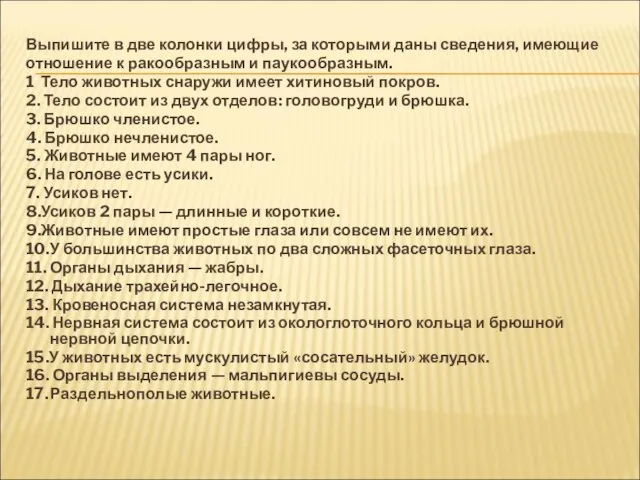 Выпишите в две колонки цифры, за которыми даны сведения, имеющие отношение к ракообразным и паукообразным.
1 Тело животных снаружи имеет хитиновый покров.
2. Тело состоит из двух отделов: головогруди и брюшка.
3. Брюшко членистое.
4. Брюшко нечленистое.
5. Животные имеют 4 пары ног.
6. На голове есть усики.
7. Усиков нет.
8.Усиков 2 пары — длинные и короткие.
9.Животные имеют простые глаза или совсем не имеют их.
10.У большинства животных по два сложных фасеточных глаза.
11. Органы дыхания — жабры.
12. Дыхание трахейно-легочное.
13. Кровеносная система незамкнутая.
14. Нервная система состоит из окологлоточного кольца и брюшной нервной цепочки.
15.У животных есть мускулистый «сосательный» желудок.
16. Органы выделения — мальпигиевы сосуды.
17.Раздельнополые животные.